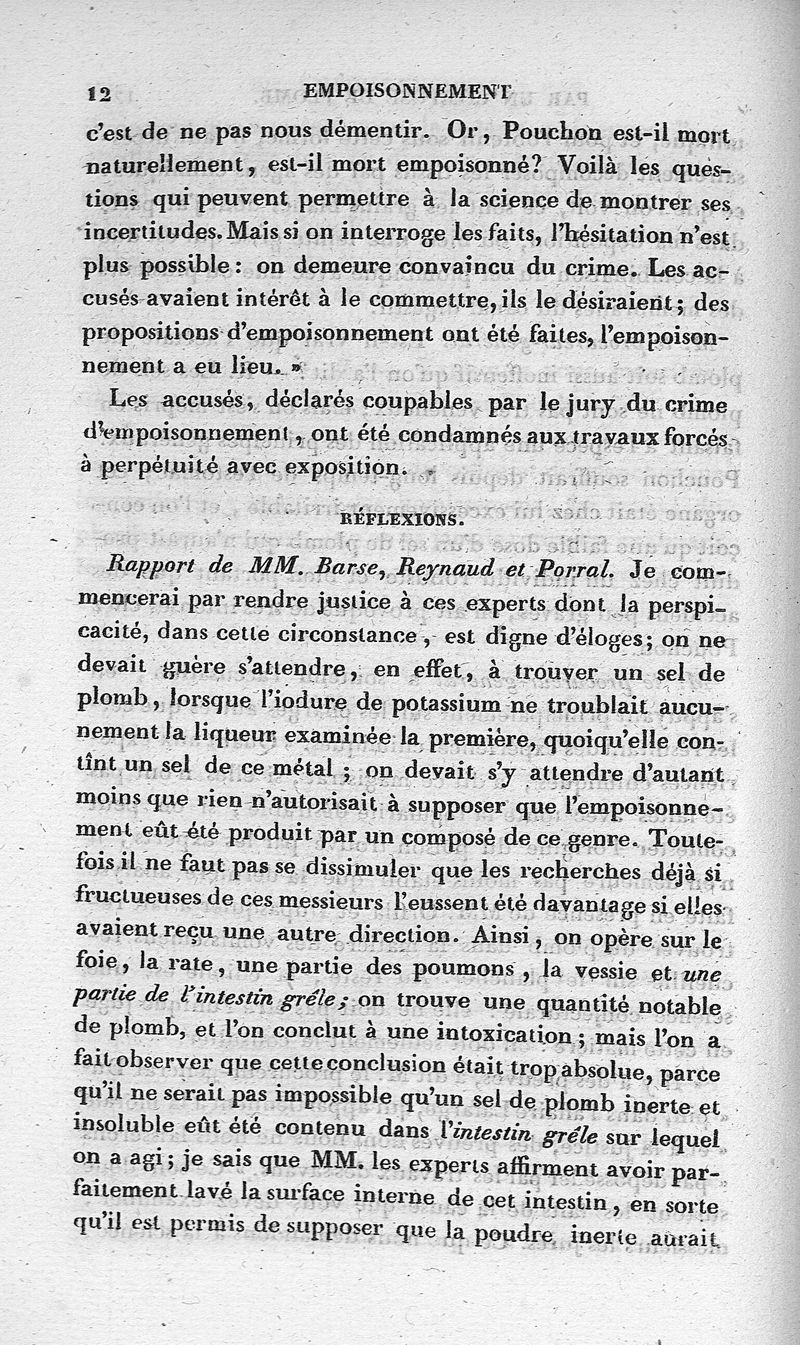 12 EMPOISONNEMENT

c'est de ne pas nous démentir. Or, Pouchon est-il mort naturellement, est-il mort empoisonné? Voilà les questions qui peuvent permettre à la science de montrer ses incertitudes. Mais si on interroge les faits, l'hésitation n'est plus possible: on demeure convaincu du crime. Les accusés avaient intérêt à le commettre, ils le désiraient; des propositions d'empoisonnement ont été faites, l'empoisonnement a eu lieu. »

Les accusés, déclarés coupables par le jury du crime d'empoisonnement, ont été condamnés aux travaux forcés à perpétuité avec exposition.

RÉFLEXIONS.

Rapport de MM. Barse, Reynaud et Porral. Je commencerai par rendre justice à ces experts dont la perspicacité, dans cette circonstance, est digne d'éloges; on ne devait guère s'attendre, en effet, à trouver un sel de plomb, lorsque l'iodure de potassium ne troublait aucunement la liqueur examinée la première, quoiqu'elle contînt un sel de ce métal; on devait s'y attendre d'autant moins que rien n'autorisait à supposer que l'empoisonnement eût été produit par un composé de ce genre. Toutefois il ne faut pas se dissimuler que les recherches déjà si fructueuses de ces messieurs l'eussent été davantage si elles avaient reçu une autre direction. Ainsi, on opère sur le foie, la rate, une partie des poumons, la vessie et une partie de l'intestin grêle; on trouve une quantité notable de plomb, et l'on conclut à une intoxication; mais l'on a fait observer que cette conclusion était trop absolue, parce qu'il ne serait pas impossible qu'un sel de plomb inerte et insoluble eût été contenu dans l'intestin grêle sur lequel on a agi; je sais que MM. les experts affirment avoir parfaitement lavé la surface interne de cet intestin, en sorte qu'il est permis de supposer que la poudre inerte aurait